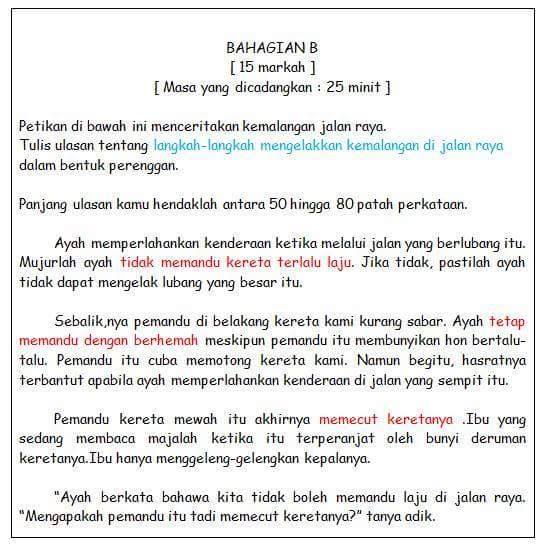 BAHAGIAN B
[ 15 markah ]
[ Masa yang dicadangkan : 25 minit ]

Petikan di bawah ini menceritakan kemalangan jalan raya.
Tulis ulasan tentang langkah-langkah mengelakkan kemalangan di jalan raya dalam bentuk perenggan.

Panjang ulasan kamu hendaklah antara 50 hingga 80 patah perkataan.

Ayah memperlahankan kenderaan ketika melalui jalan yang berlubang itu. Mujurlah ayah tidak memandu kereta terlalu laju. Jika tidak, pastilah ayah tidak dapat mengelak lubang yang besar itu.

Sebalik,nya pemandu di belakang kereta kami kurang sabar. Ayah tetap memandu dengan berhemah meskipun pemandu itu membunyikan hon bertalu-talu. Pemandu itu cuba memotong kereta kami. Namun begitu, hasratnya terbantut apabila ayah memperlahankan kenderaan di jalan yang sempit itu.

Pemandu kereta mewah itu akhirnya memecut keretanya .Ibu yang sedang membaca majalah ketika itu terperanjat oleh bunyi deruman keretanya.Ibu hanya menggeleng-gelengkan kepalanya.

“Ayah berkata bahawa kita tidak boleh memandu laju di jalan raya. “Mengapakah pemandu itu tadi memecut keretanya?” tanya adik.